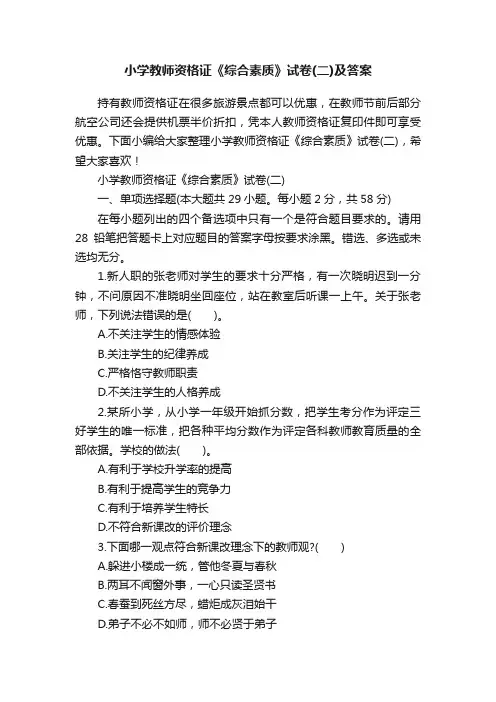 小学教师资格证《综合素质》试卷(二)及答案

持有教师资格证在很多旅游景点都可以优惠，在教师节前后部分航空公司还会提供机票半价折扣，凭本人教师资格证复印件即可享受优惠。下面小编给大家整理小学教师资格证《综合素质》试卷(二)，希望大家喜欢！

小学教师资格证《综合素质》试卷(二)

一、单项选择题(本大题共 29 小题。每小题 2 分，共 58 分)

在每小题列出的四个备选项中只有一个是符合题目要求的。请用 28 铅笔把答题卡上对应题目的答案字母按要求涂黑。错选、多选或未选均无分。

1.新人职的张老师对学生的要求十分严格，有一次晓明迟到一分钟，不问原因不准晓明坐回座位，站在教室后听课一上午。关于张老师，下列说法错误的是(　　)。

A.不关注学生的情感体验

B.关注学生的纪律养成

C.严格恪守教师职责

D.不关注学生的人格养成

2.某所小学，从小学一年级开始抓分数，把学生考分作为评定三好学生的唯一标准，把各种平均分数作为评定各科教师教育质量的全部依据。学校的做法(　　)。

A.有利于学校升学率的提高

B.有利于提高学生的竞争力

C.有利于培养学生特长

D.不符合新课改的评价理念

3.下面哪一观点符合新课改理念下的教师观?(　　)

A.躲进小楼成一统，管他冬夏与春秋

B.两耳不闻窗外事，一心只读圣贤书

C.春蚕到死丝方尽，蜡炬成灰泪始干

D.弟子不必不如师，师不必贤于弟子